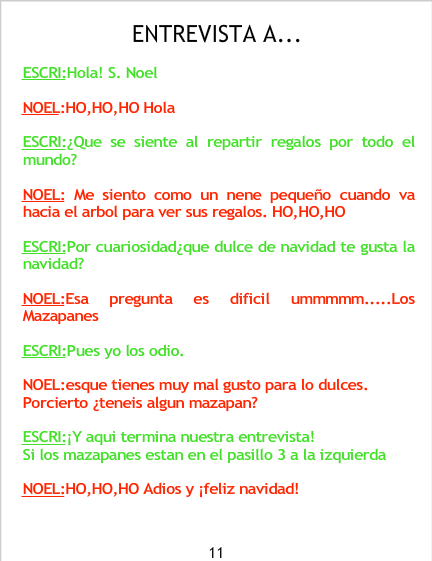 ENTREVISTA A...

ESCRI:Hola! S. Noel

NOEL:HO,HO,HO Hola

ESCRI:¿Que se siente al repartir regalos por todo el mundo?

NOEL: Me siento como un nene pequeño cuando va hacia el arbol para ver sus regalos. HO,HO,HO

ESCRI:Por cuariosidad¿que dulce de navidad te gusta la navidad?

NOEL:Esa pregunta es dificil ummmmm.....Los Mazapanes

ESCRI:Pues yo los odio.

NOEL:esque tienes muy mal gusto para lo dulces.
Porcierto ¿teneis algun mazapan?

ESCRI:¡Y aqui termina nuestra entrevista!
Si los mazapanes estan en el pasillo 3 a la izquierda

NOEL:HO,HO,HO Adios y ¡feliz navidad!

11